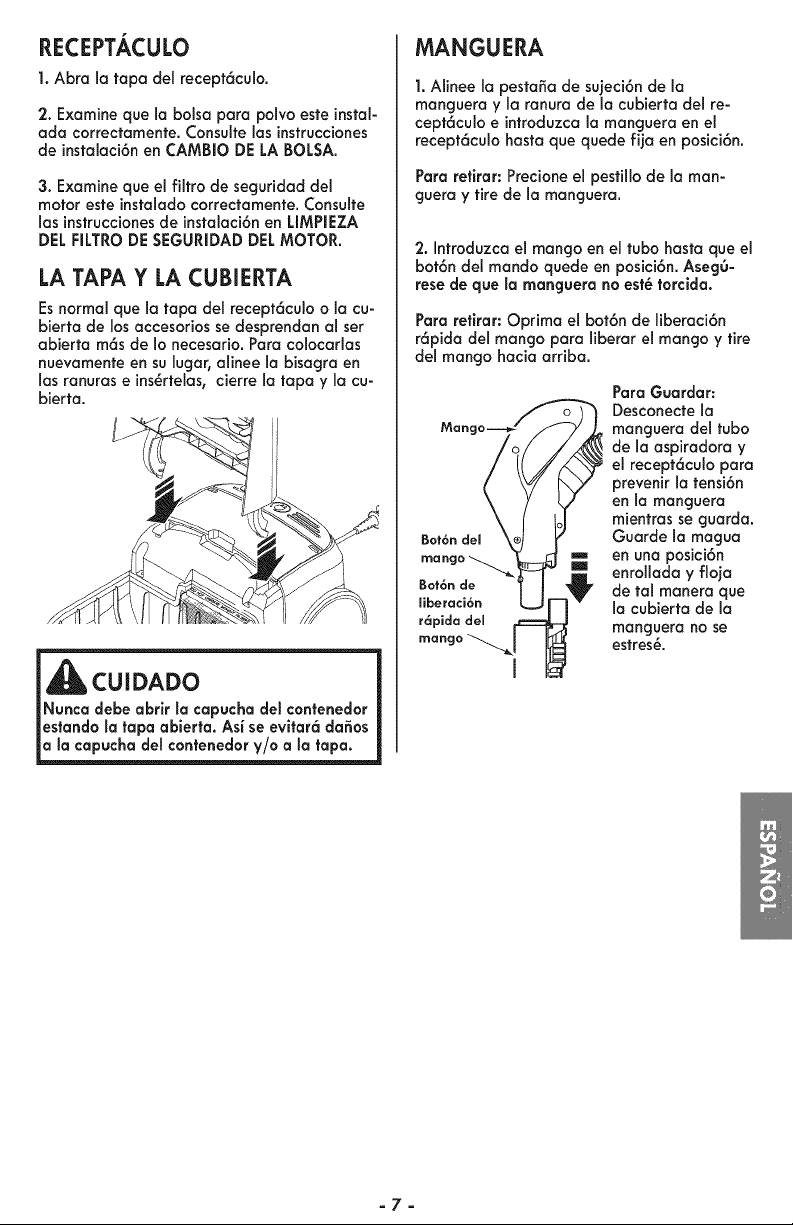 RECEPTÁCULO

1. Abra la tapa del receptáculo.

2. Examine que la bolsa para polvo este instalada correctamente. Consulte las instrucciones de instalación en CAMBIO DE LA BOLSA.

3. Examine que el filtro de seguridad del motor este instalado correctamente. Consulte las instrucciones de instalación en LIMPIEZA DEL FILTRO DE SEGURIDAD DEL MOTOR.

LA TAPA Y LA CUBIERTA

Es normal que la tapa del receptáculo o la cubierta de los accesorios se desprendan al ser abierta más de lo necesario. Para colocarlas nuevamente en su lugar, alinee la bisagra en las ranuras e insértelas, cierre la tapa y la cubierta.

CUIDADO

Nunca debe abrir la capucha del contenedor estando la tapa abierta. Así se evitará daños a la capucha del contenedor y/o a la tapa.

MANGUERA

1. Alinee la pestaña de sujeción de la manguera y la ranura de la cubierta del receptáculo e introduzca la manguera en el receptáculo hasta que quede fija en posición.

Para retirar: Precione el pestillo de la manguera y tire de la manguera.

2. Introduzca el mango en el tubo hasta que el botón del mando quede en posición. Asegúrese de que la manguera no esté torcida.

Para retirar: Oprima el botón de liberación rápida del mango para liberar el mango y tire del mango hacia arriba.

Mango

Botón del mango

Botón de liberación rápida del mango

Para Guardar: Desconecte la manguera del tubo de la aspiradora y el receptáculo para prevenir la tensión en la manguera mientras se guarda. Guarde la magua en una posición enrollada y floja de tal manera que la cubierta de la manguera no se estresé.

ESPAÑOL

- 7 -